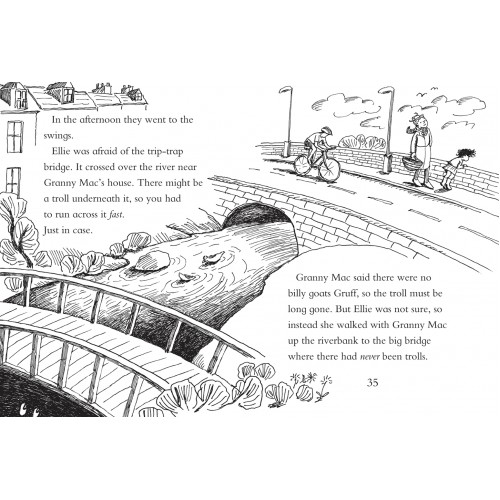 In the afternoon they went to the swings.

Ellie was afraid of the trip-trap bridge. It crossed over the river near Granny Mac's house. There might be a troll underneath it, so you had to run across it fast. Just in case.

Granny Mac said there were no billy goats Gruff, so the troll must be long gone. But Ellie was not sure, so instead she walked with Granny Mac up the riverbank to the big bridge where there had never been trolls.

35